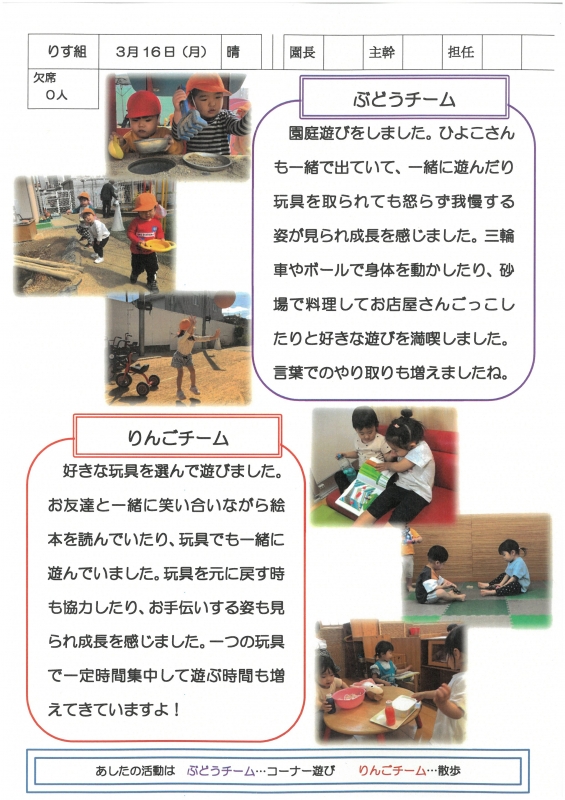 りす組 3月16日（月） 晴 園長 主幹 担任

欠席
0人

ぶどうチーム

園庭遊びをしました。ひよこさんも一緒で出ていて、一緒に遊んだり玩具を取られても怒らず我慢する姿が見られ成長を感じました。三輪車やボールで身体を動かしたり、砂場で料理してお店屋さんごっこしたりと好きな遊びを満喫しました。言葉でのやり取りも増えましたね。

りんごチーム

好きな玩具を選んで遊びました。お友達と一緒に笑い合いながら絵本を読んでいたり、玩具でも一緒に遊んでいました。玩具を元に戻す時も協力したり、お手伝いする姿も見られ成長を感じました。一つの玩具で一定時間集中して遊ぶ時間も増えてきていますよ！

あしたの活動は ぶどうチーム…コーナー遊び りんごチーム…散歩